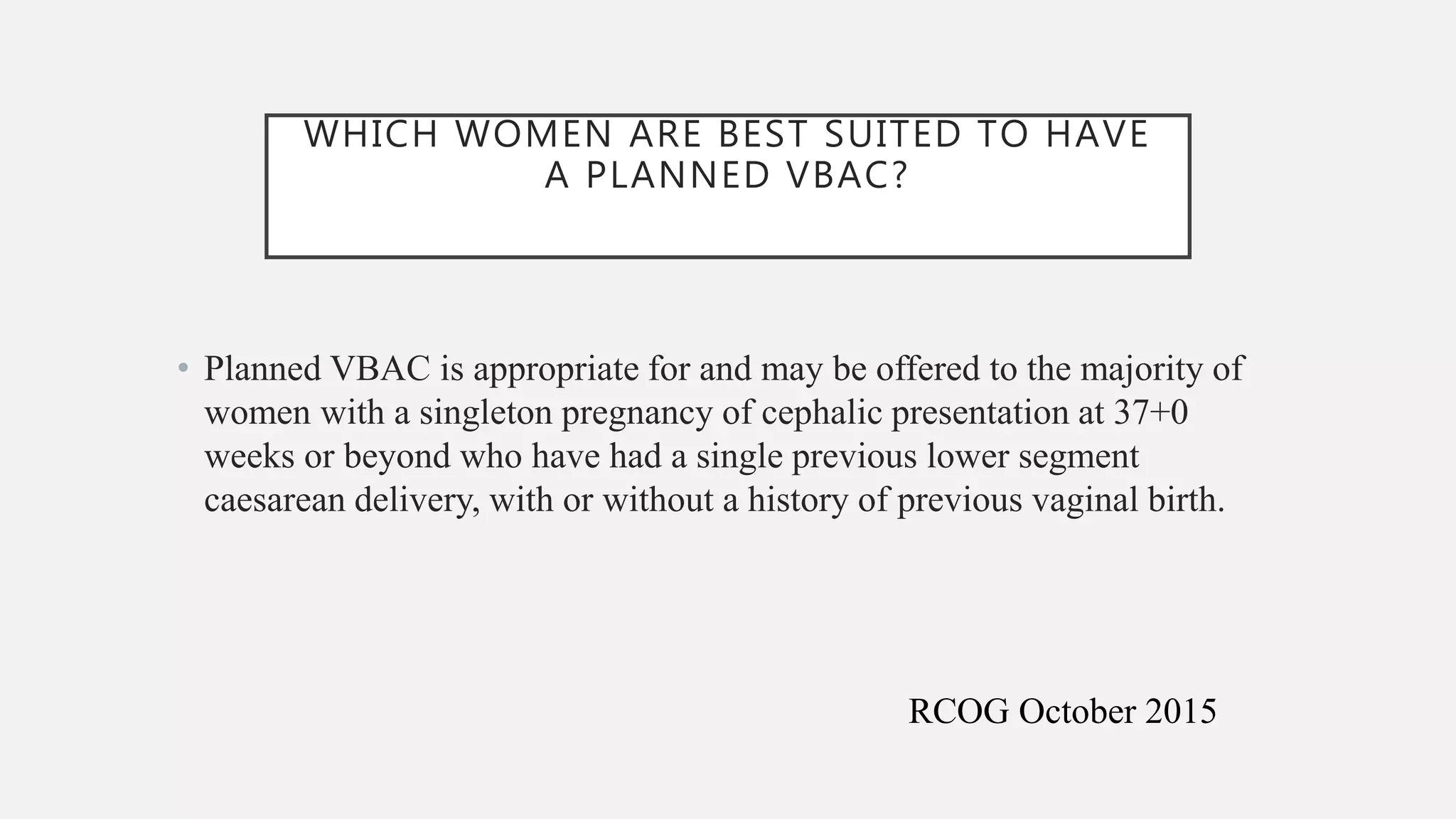 WHICH WOMEN ARE BEST SUITED TO HAVE A PLANNED VBAC?

• Planned VBAC is appropriate for and may be offered to the majority of women with a singleton pregnancy of cephalic presentation at 37+0 weeks or beyond who have had a single previous lower segment caesarean delivery, with or without a history of previous vaginal birth.

RCOG October 2015